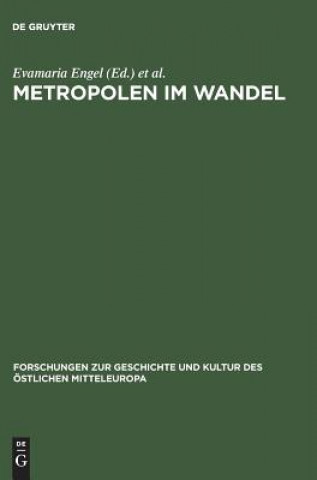 DE GRUYTER

Evamaria Engel (Ed.) et al.
METROPOLEN IM WANDEL

FORSCHUNGEN ZUR GESCHICHTE UND KULTUR DES ÖSTLICHEN MITTELEUROPA

DE
G